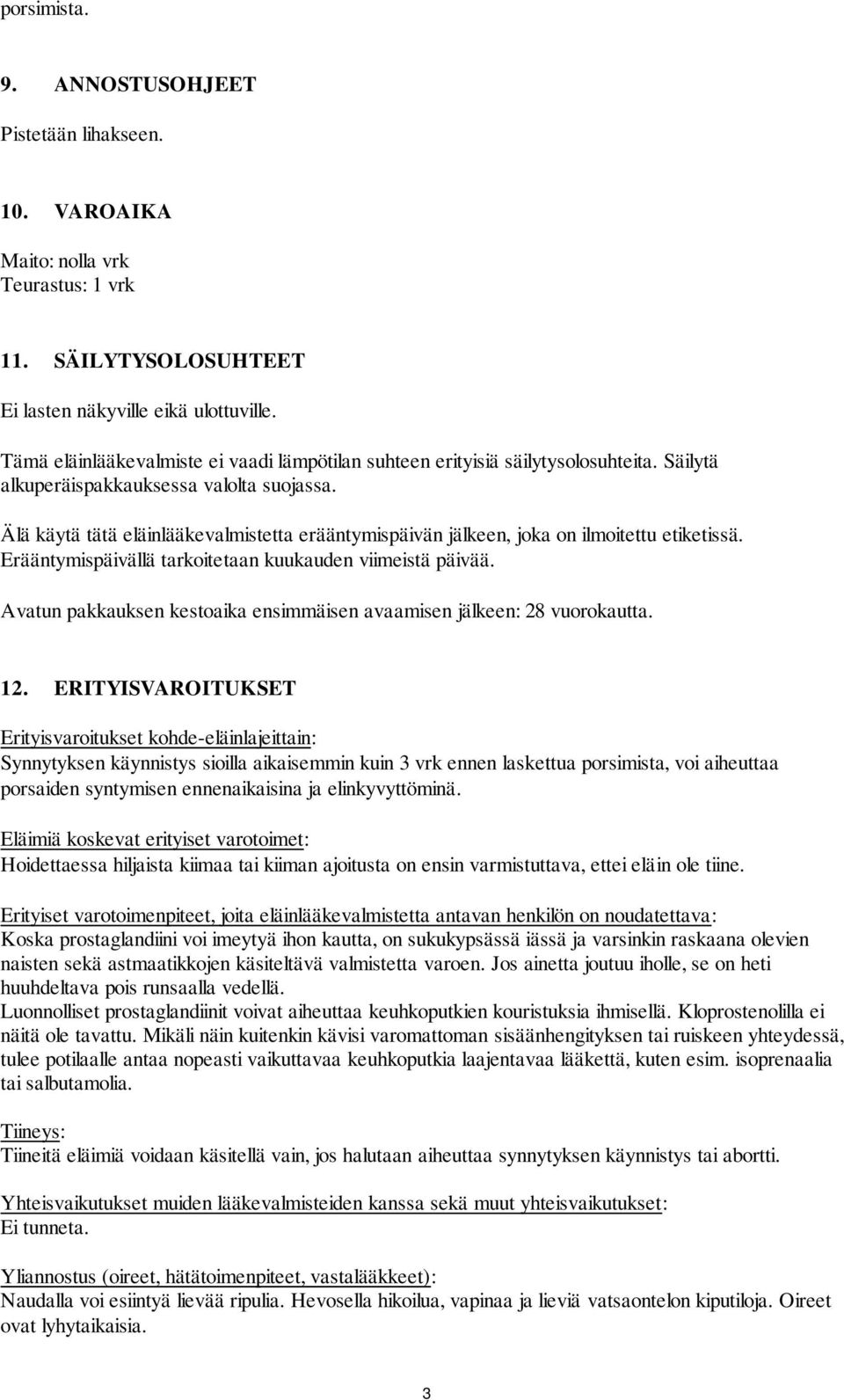 porsimista.

9. ANNOSTUSOHJEET

Pistetään lihakseen.

10. VAROAIKA

Maito: nolla vrk
Teurastus: 1 vrk

11. SÄILYTYSOLOSUHTEET

Ei lasten näkyville eikä ulottuville.

Tämä eläinlääkevalmiste ei vaadi lämpötilan suhteen erityisiä säilytysolosuhteita. Säilytä alkuperäispakkauksessa valolta suojassa.

Älä käytä tätä eläinlääkevalmistetta erääntymispäivän jälkeen, joka on ilmoitettu etiketissä. Erääntymispäivällä tarkoitetaan kuukauden viimeistä päivää.

Avatun pakkauksen kestoaika ensimmäisen avaamisen jälkeen: 28 vuorokautta.

12. ERITYISVAROITUKSET

Erityisvaroitukset kohde-eläinlajeittain:
Synnytyksen käynnistys sioilla aikaisemmin kuin 3 vrk ennen laskettua porsimista, voi aiheuttaa porsaiden syntymisen ennenaikaisina ja elinkyvyttöminä.

Eläimiä koskevat erityiset varotoimet:
Hoidettaessa hiljaista kiimaa tai kiiman ajoitusta on ensin varmistuttava, ettei eläin ole tiine.

Erityiset varotoimenpiteet, joita eläinlääkevalmistetta antavan henkilön on noudatettava:
Koska prostaglandiini voi imeytyä ihon kautta, on sukukypsässä iässä ja varsinkin raskaana olevien naisten sekä astmaatikkojen käsiteltävä valmistetta varoen. Jos ainetta joutuu iholle, se on heti huuhdeltava pois runsaalla vedellä.
Luonnolliset prostaglandiinit voivat aiheuttaa keuhkoputkien kouristuksia ihmisellä. Kloprostenolilla ei näitä ole tavattu. Mikäli näin kuitenkin kävisi varomattoman sisäänhengityksen tai ruiskeen yhteydessä, tulee potilaalle antaa nopeasti vaikuttavaa keuhkoputkia laajentavaa lääkettä, kuten esim. isoprenaalia tai salbutamolia.

Tiineys:
Tiineitä eläimiä voidaan käsitellä vain, jos halutaan aiheuttaa synnytyksen käynnistys tai abortti.

Yhteisvaikutukset muiden lääkevalmisteiden kanssa sekä muut yhteisvaikutukset:
Ei tunneta.

Yliannostus (oireet, hätätoimenpiteet, vastalääkkeet):
Naudalla voi esiintyä lievää ripulia. Hevosella hikoilua, vapinaa ja lieviä vatsaontelon kiputiloja. Oireet ovat lyhytaikaisia.

3